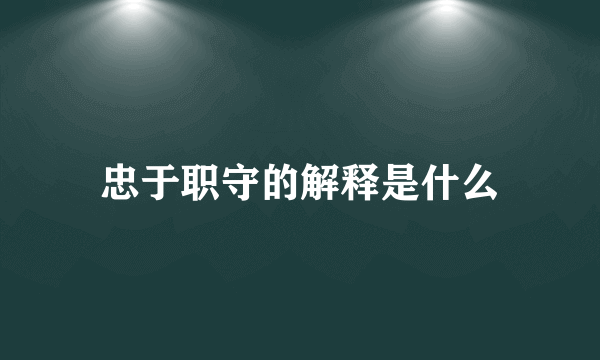 忠于职守的解释是什么